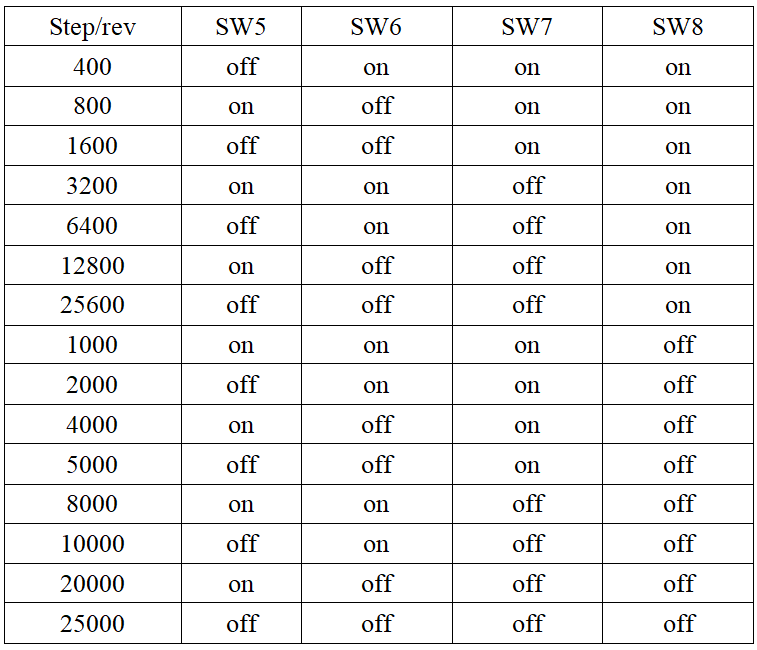 | Step/rev | SW5 | SW6 | SW7 | SW8 |
|---|---|---|---|---|
| 400 | off | on | on | on |
| 800 | on | off | on | on |
| 1600 | off | off | on | on |
| 3200 | on | on | off | on |
| 6400 | off | on | off | on |
| 12800 | on | off | off | on |
| 25600 | off | off | off | on |
| 1000 | on | on | on | off |
| 2000 | off | on | on | off |
| 4000 | on | off | on | off |
| 5000 | off | off | on | off |
| 8000 | on | on | off | off |
| 10000 | off | on | off | off |
| 20000 | on | off | off | off |
| 25000 | off | off | off | off |